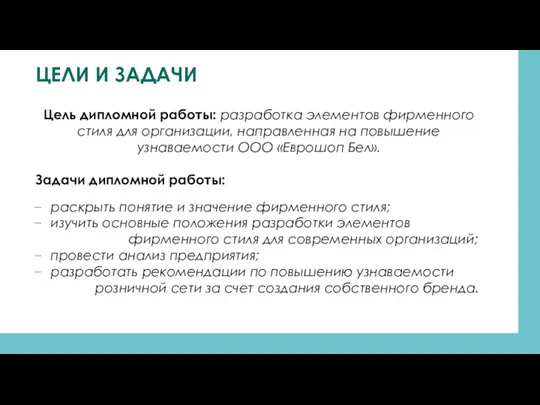 ЦЕЛИ И ЗАДАЧИ

Цель дипломной работы: разработка элементов фирменного стиля для организации, направленная на повышение узнаваемости ООО «Еврошоп Бел».

Задачи дипломной работы:

– раскрыть понятие и значение фирменного стиля;
– изучить основные положения разработки элементов фирменного стиля для современных организаций;
– провести анализ предприятия;
– разработать рекомендации по повышению узнаваемости розничной сети за счет создания собственного бренда.